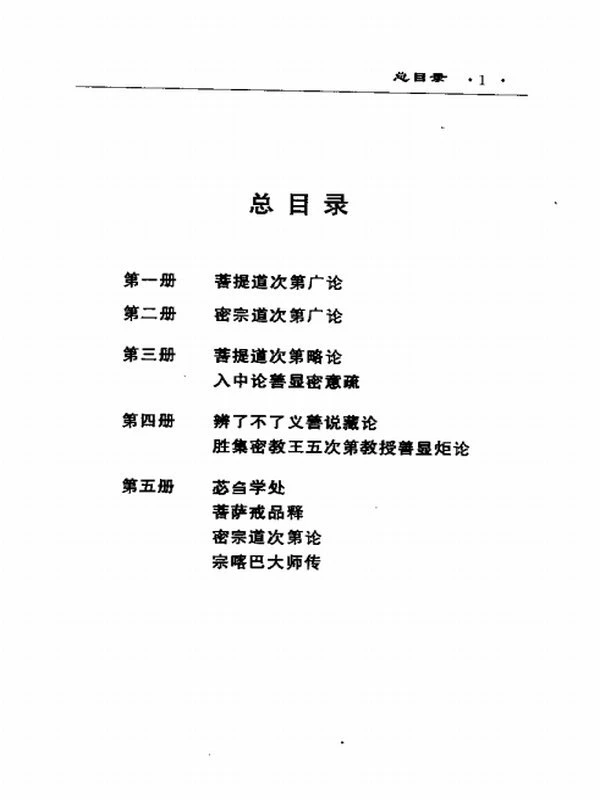 总目录 ·1·

总 目 录

第一册 菩提道次第广论

第二册 密宗道次第广论

第三册 菩提道次第略论
入中论善显密意疏

第四册 辨了不了义善说藏论
胜集密教王五次第教授善显炬论

第五册 苾刍学处
菩萨戒品释
密宗道次第论
宗喀巴大师传